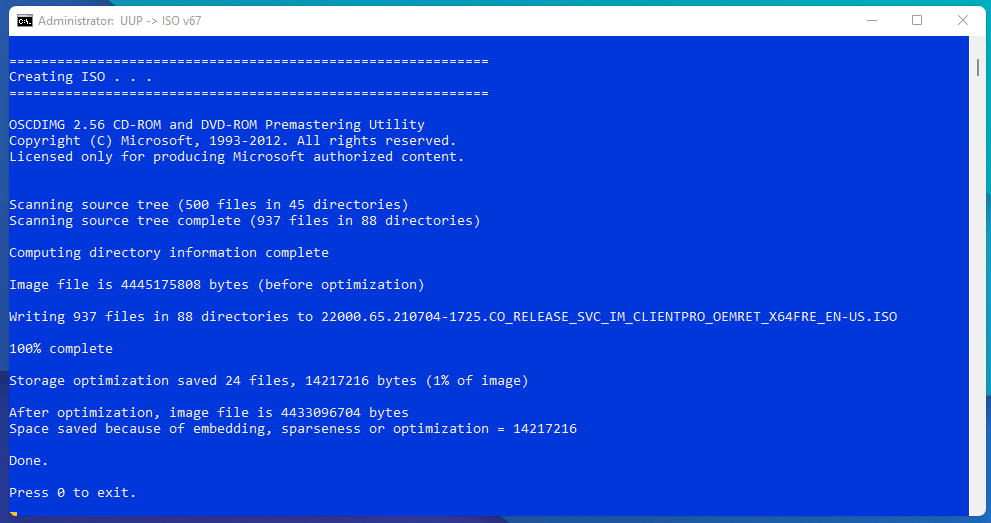 Administrator: UUP -> ISO v67

============================================================
Creating ISO . . .
============================================================

OSCDIMG 2.56 CD-ROM and DVD-ROM Premastering Utility
Copyright (C) Microsoft, 1993-2012. All rights reserved.
Licensed only for producing Microsoft authorized content.

Scanning source tree (500 files in 45 directories)
Scanning source tree complete (937 files in 88 directories)

Computing directory information complete

Image file is 4445175808 bytes (before optimization)

Writing 937 files in 88 directories to 22000.65.210704-1725.CO_RELEASE_SVC_IM_CLIENTPRO_OEMRET_X64FRE_EN-US.ISO

100% complete

Storage optimization saved 24 files, 14217216 bytes (1% of image)

After optimization, image file is 4433096704 bytes
Space saved because of embedding, sparseness or optimization = 14217216

Done.

Press 0 to exit.